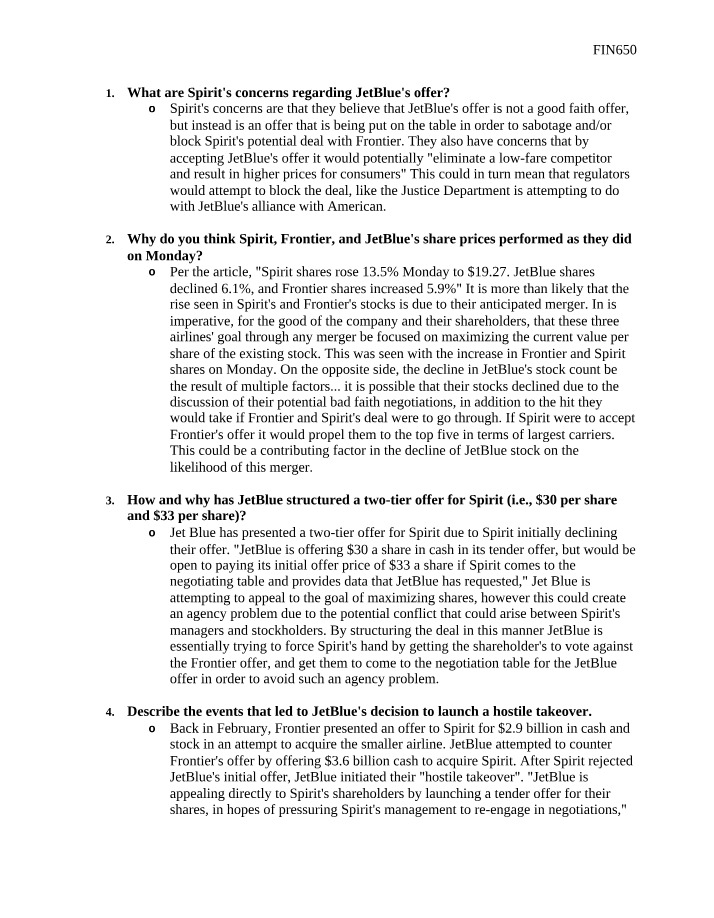 FIN650

1. What are Spirit's concerns regarding JetBlue's offer?

o Spirit's concerns are that they believe that JetBlue's offer is not a good faith offer, but instead is an offer that is being put on the table in order to sabotage and/or block Spirit's potential deal with Frontier. They also have concerns that by accepting JetBlue's offer it would potentially "eliminate a low-fare competitor and result in higher prices for consumers" This could in turn mean that regulators would attempt to block the deal, like the Justice Department is attempting to do with JetBlue's alliance with American.

2. Why do you think Spirit, Frontier, and JetBlue's share prices performed as they did on Monday?

o Per the article, "Spirit shares rose 13.5% Monday to $19.27. JetBlue shares declined 6.1%, and Frontier shares increased 5.9%" It is more than likely that the rise seen in Spirit's and Frontier's stocks is due to their anticipated merger. In is imperative, for the good of the company and their shareholders, that these three airlines' goal through any merger be focused on maximizing the current value per share of the existing stock. This was seen with the increase in Frontier and Spirit shares on Monday. On the opposite side, the decline in JetBlue's stock count be the result of multiple factors... it is possible that their stocks declined due to the discussion of their potential bad faith negotiations, in addition to the hit they would take if Frontier and Spirit's deal were to go through. If Spirit were to accept Frontier's offer it would propel them to the top five in terms of largest carriers. This could be a contributing factor in the decline of JetBlue stock on the likelihood of this merger.

3. How and why has JetBlue structured a two-tier offer for Spirit (i.e., $30 per share and $33 per share)?

o Jet Blue has presented a two-tier offer for Spirit due to Spirit initially declining their offer. "JetBlue is offering $30 a share in cash in its tender offer, but would be open to paying its initial offer price of $33 a share if Spirit comes to the negotiating table and provides data that JetBlue has requested," Jet Blue is attempting to appeal to the goal of maximizing shares, however this could create an agency problem due to the potential conflict that could arise between Spirit's managers and stockholders. By structuring the deal in this manner JetBlue is essentially trying to force Spirit's hand by getting the shareholder's to vote against the Frontier offer, and get them to come to the negotiation table for the JetBlue offer in order to avoid such an agency problem.

4. Describe the events that led to JetBlue's decision to launch a hostile takeover.

o Back in February, Frontier presented an offer to Spirit for $2.9 billion in cash and stock in an attempt to acquire the smaller airline. JetBlue attempted to counter Frontier's offer by offering $3.6 billion cash to acquire Spirit. After Spirit rejected JetBlue's initial offer, JetBlue initiated their "hostile takeover". "JetBlue is appealing directly to Spirit's shareholders by launching a tender offer for their shares, in hopes of pressuring Spirit's management to re-engage in negotiations,"